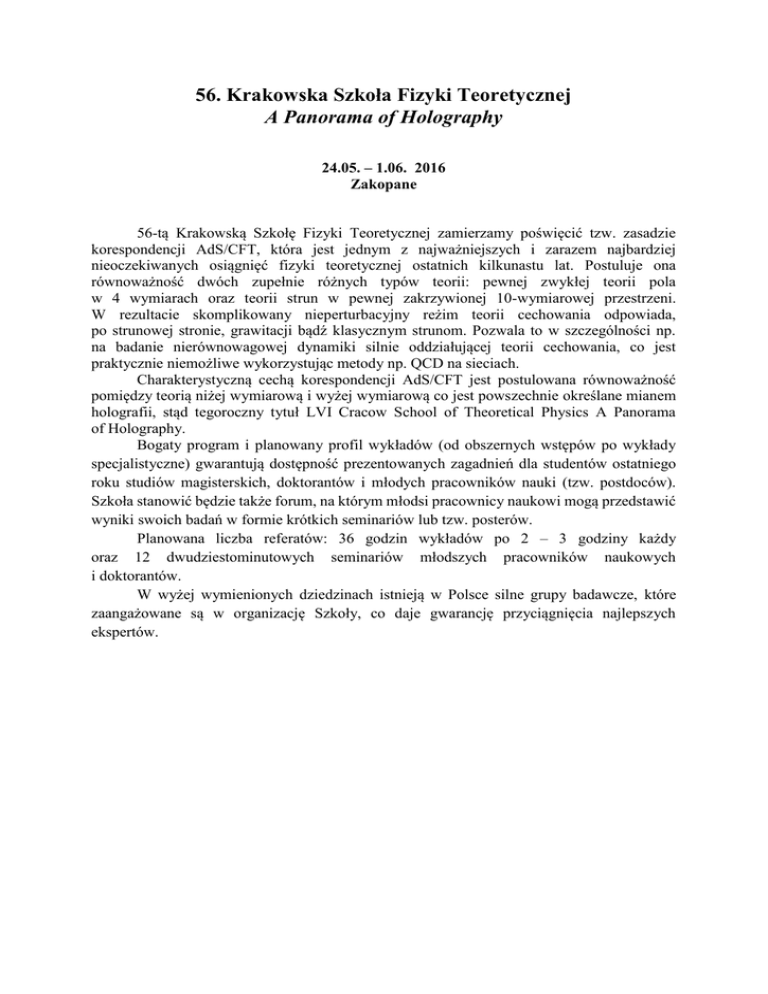 56. Krakowska Szkoła Fizyki Teoretycznej
A Panorama of Holography

24.05. – 1.06. 2016
Zakopane

56-tą Krakowską Szkołę Fizyki Teoretycznej zamierzamy poświęcić tzw. zasadzie korespondencji AdS/CFT, która jest jednym z najważniejszych i zarazem najbardziej nieoczekiwanych osiągnięć fizyki teoretycznej ostatnich kilkunastu lat. Postuluje ona równoważność dwóch zupełnie różnych typów teorii: pewnej zwykłej teorii pola w 4 wymiarach oraz teorii strun w pewnej zakrzywionej 10-wymiarowej przestrzeni. W rezultacie skomplikowany nieperturbacyjny reżim teorii cechowania odpowiada, po strunowej stronie, grawitacji bądź klasycznym strunom. Pozwala to w szczególności np. na badanie nierównowagowej dynamiki silnie oddziałującej teorii cechowania, co jest praktycznie niemożliwe wykorzystując metody np. QCD na sieciach.

Charakterystyczną cechą korespondencji AdS/CFT jest postulowana równoważność pomiędzy teorią niżej wymiarową i wyżej wymiarową co jest powszechnie określane mianem holografii, stąd tegoroczny tytuł LVI Cracow School of Theoretical Physics A Panorama of Holography.

Bogaty program i planowany profil wykładów (od obszernych wstępów po wykłady specjalistyczne) gwarantują dostępność prezentowanych zagadnień dla studentów ostatniego roku studiów magisterskich, doktorantów i młodych pracowników nauki (tzw. postdoców). Szkoła stanowić będzie także forum, na którym młodsi pracownicy naukowi mogą przedstawić wyniki swoich badań w formie krótkich seminariów lub tzw. posterów.

Planowana liczba referatów: 36 godzin wykładów po 2 – 3 godziny każdy oraz 12 dwudziestominutowych seminariów młodszych pracowników naukowych i doktorantów.

W wyżej wymienionych dziedzinach istnieją w Polsce silne grupy badawcze, które zaangażowane są w organizację Szkoły, co daje gwarancję przyciągnięcia najlepszych ekspertów.